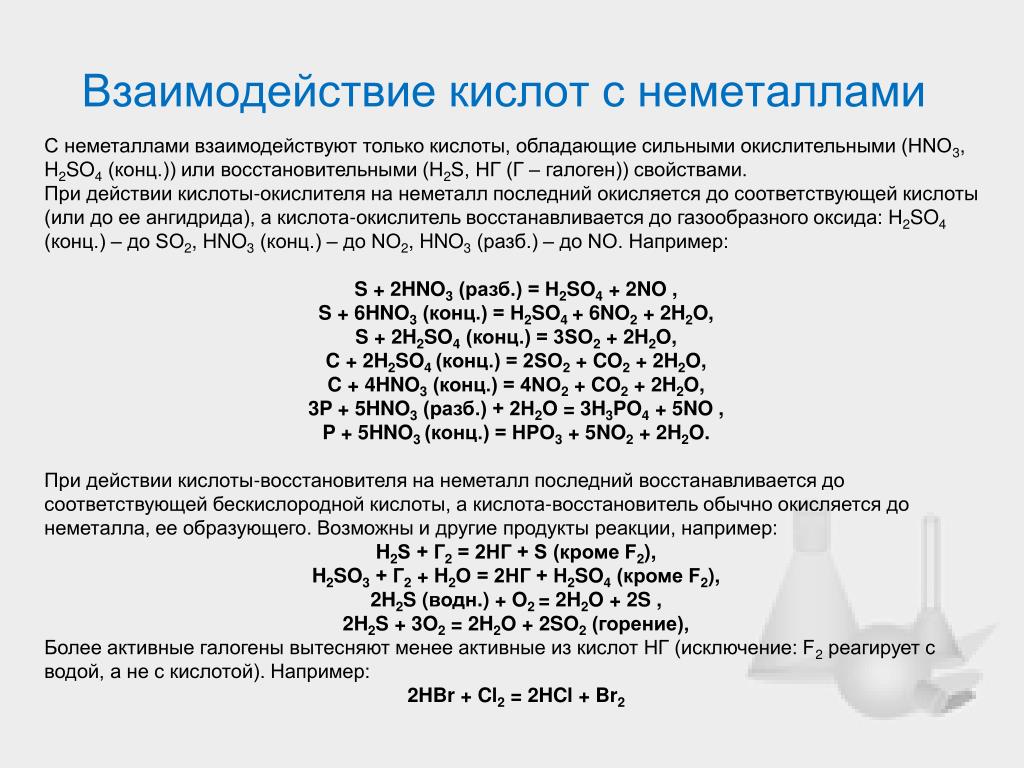 Взаимодействие кислот с неметаллами

С неметаллами взаимодействуют только кислоты, обладающие сильными окислительными ($HNO_3$, $H_2SO_4$ (конц.)) или восстановительными ($H_2S$, НГ (Г – галоген)) свойствами.
При действии кислоты-окислителя на неметалл последний окисляется до соответствующей кислоты (или до ее ангидрида), а кислота-окислитель восстанавливается до газообразного оксида: $H_2SO_4$ (конц.) – до $SO_2$, $HNO_3$ (конц.) – до $NO_2$, $HNO_3$ (разб.) – до NO. Например:

$S + 2HNO_3$ (разб.) $= H_2SO_4 + 2NO$ ,
$S + 6HNO_3$ (конц.) $= H_2SO_4 + 6NO_2 + 2H_2O$,
$S + 2H_2SO_4$ (конц.) $= 3SO_2 + 2H_2O$,
$C + 2H_2SO_4$ (конц.) $= 2SO_2 + CO_2 + 2H_2O$,
$C + 4HNO_3$ (конц.) $= 4NO_2 + CO_2 + 2H_2O$,
$3P + 5HNO_3$ (разб.) $+ 2H_2O = 3H_3PO_4 + 5NO$ ,
$P + 5HNO_3$ (конц.) $= HPO_3 + 5NO_2 + 2H_2O$.

При действии кислоты-восстановителя на неметалл последний восстанавливается до соответствующей бескислородной кислоты, а кислота-восстановитель обычно окисляется до неметалла, ее образующего. Возможны и другие продукты реакции, например:
$H_2S + Г_2 = 2НГ + S$ (кроме $F_2$),
$H_2SO_3 + Г_2 + H_2O = 2НГ + H_2SO_4$ (кроме $F_2$),
$2H_2S$ (водн.) $+ O_2 = 2H_2O + 2S$ ,
$2H_2S + 3O_2 = 2H_2O + 2SO_2$ (горение),
Более активные галогены вытесняют менее активные из кислот НГ (исключение: $F_2$ реагирует с водой, а не с кислотой). Например:
$2HBr + Cl_2 = 2HCl + Br_2$